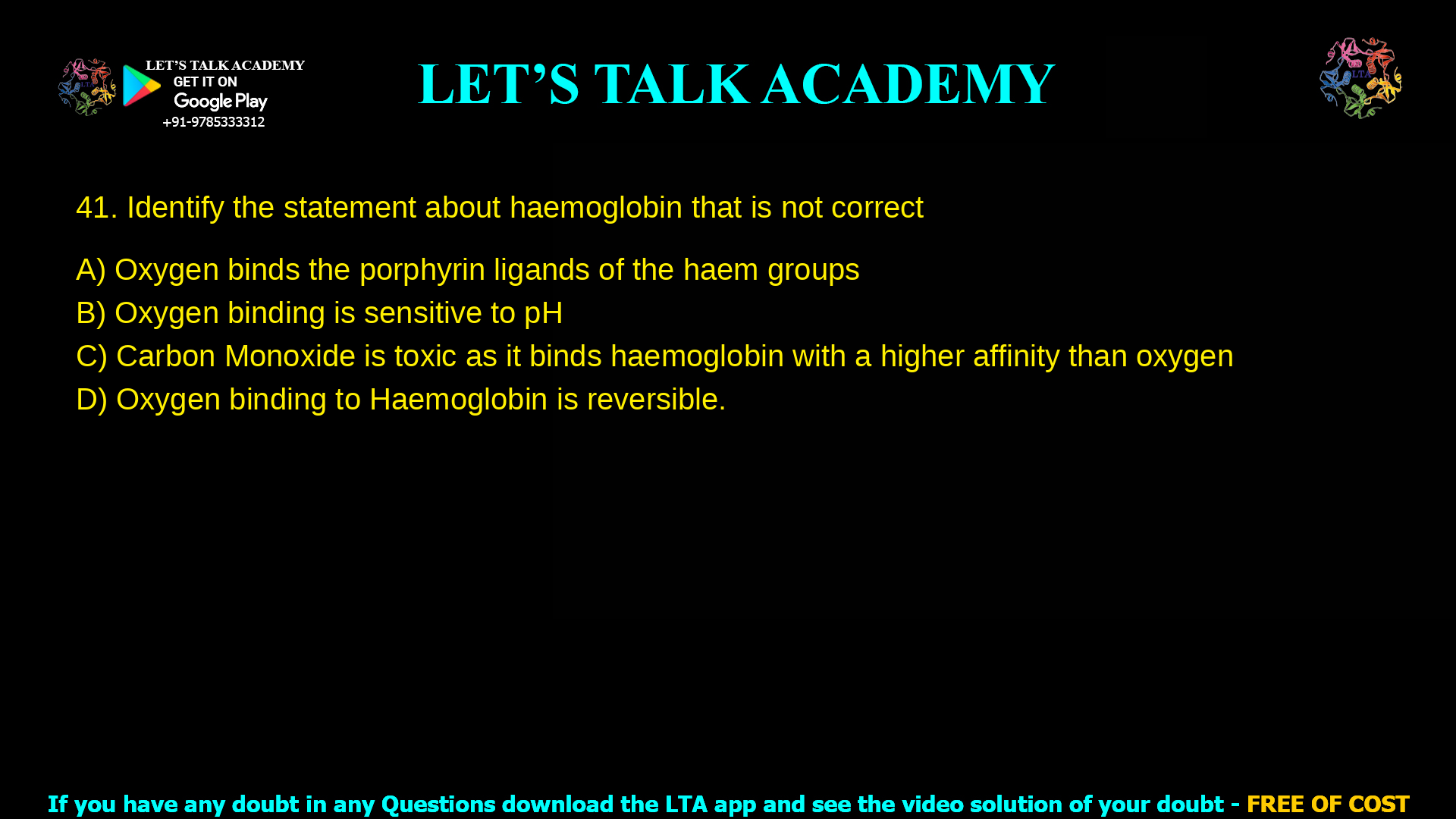 LET'S TALK ACADEMY
GET IT ON
Google Play
+91-9785333312

LET'S TALK ACADEMY

LTA

41. Identify the statement about haemoglobin that is not correct

A) Oxygen binds the porphyrin ligands of the haem groups
B) Oxygen binding is sensitive to pH
C) Carbon Monoxide is toxic as it binds haemoglobin with a higher affinity than oxygen
D) Oxygen binding to Haemoglobin is reversible.

If you have any doubt in any Questions download the LTA app and see the video solution of your doubt - FREE OF COST